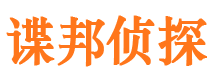 谍邦侦探